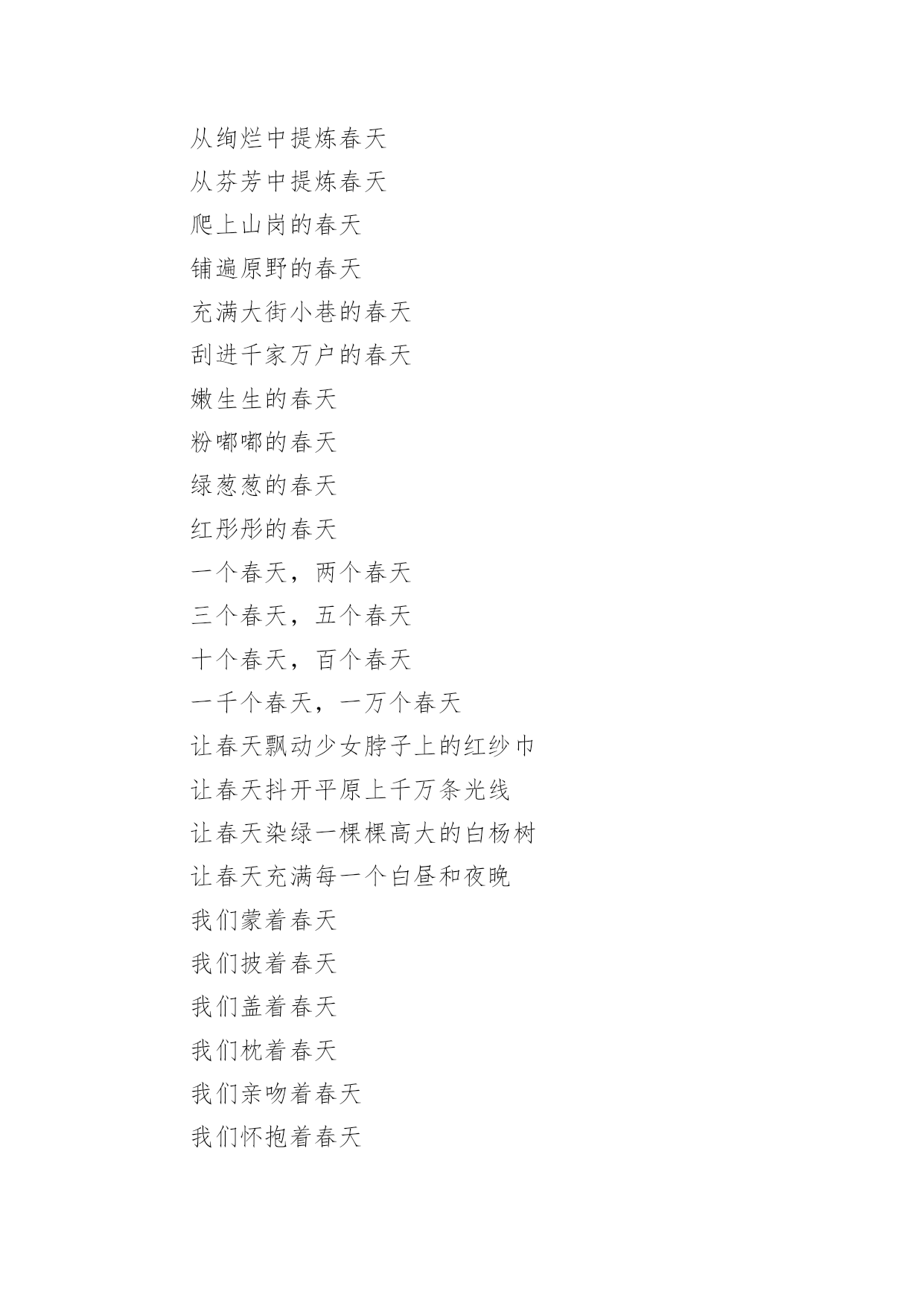 从绚烂中提炼春天
从芬芳中提炼春天
爬上山岗的春天
铺遍原野的春天
充满大街小巷的春天
刮进千家万户的春天
嫩生生的春天
粉嘟嘟的春天
绿葱葱的春天
红彤彤的春天
一个春天，两个春天
三个春天，五个春天
十个春天，百个春天
一千个春天，一万个春天
让春天飘动少女脖子上的红纱巾
让春天抖开平原上千万条光线
让春天染绿一棵棵高大的白杨树
让春天充满每一个白昼和夜晚
我们蒙着春天
我们披着春天
我们盖着春天
我们枕着春天
我们亲吻着春天
我们怀抱着春天